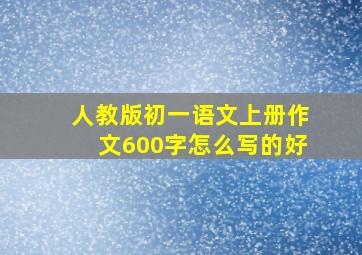 人教版初一语文上册作文600字怎么写的好